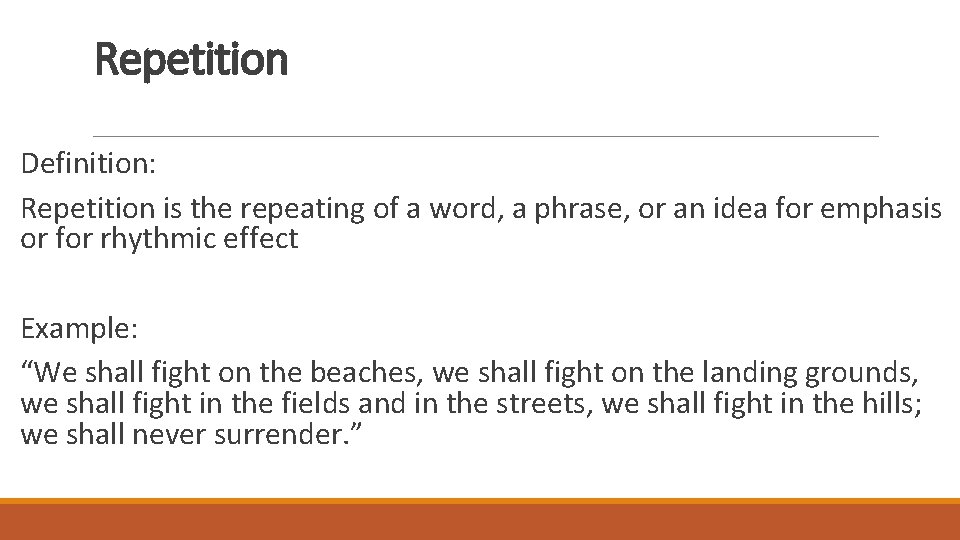 Repetition

Definition:

Repetition is the repeating of a word, a phrase, or an idea for emphasis or for rhythmic effect

Example:

“We shall fight on the beaches, we shall fight on the landing grounds, we shall fight in the fields and in the streets, we shall fight in the hills; we shall never surrender.”